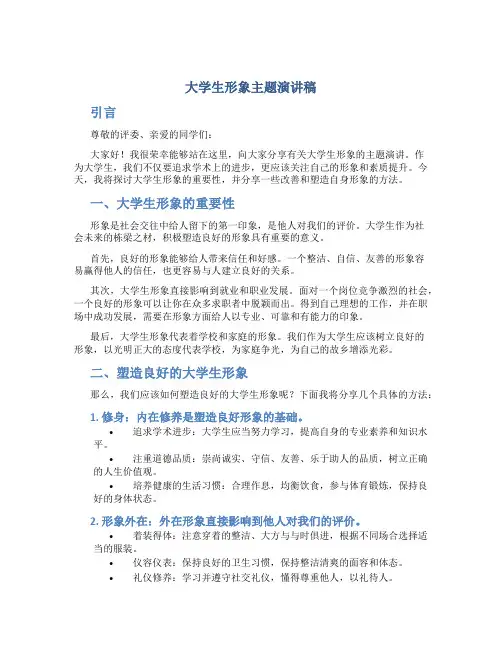 大学生形象主题演讲稿

引言

尊敬的评委、亲爱的同学们：

大家好！我很荣幸能够站在这里，向大家分享有关大学生形象的主题演讲。作为大学生，我们不仅要追求学术上的进步，更应该关注自己的形象和素质提升。今天，我将探讨大学生形象的重要性，并分享一些改善和塑造自身形象的方法。

一、大学生形象的重要性

形象是社会交往中给人留下的第一印象，是他人对我们的评价。大学生作为社会未来的栋梁之材，积极塑造良好的形象具有重要的意义。

首先，良好的形象能够给人带来信任和好感。一个整洁、自信、友善的形象容易赢得他人的信任，也更容易与人建立良好的关系。

其次，大学生形象直接影响到就业和职业发展。面对一个岗位竞争激烈的社会，一个良好的形象可以让你在众多求职者中脱颖而出。得到自己理想的工作，并在职场中成功发展，需要在形象方面给人以专业、可靠和有能力的印象。

最后，大学生形象代表着学校和家庭的形象。我们作为大学生应该树立良好的形象，以光明正大的态度代表学校，为家庭争光，为自己的故乡增添光彩。

二、塑造良好的大学生形象

那么，我们应该如何塑造良好的大学生形象呢？下面我将分享几个具体的方法：

1. 修身：内在修养是塑造良好形象的基础。

• 追求学术进步：大学生应当努力学习，提高自身的专业素养和知识水平。

• 注重道德品质：崇尚诚实、守信、友善、乐于助人的品质，树立正确的人生价值观。

• 培养健康的生活习惯：合理作息，均衡饮食，参与体育锻炼，保持良好的身体状态。

2. 形象外在：外在形象直接影响到他人对我们的评价。

• 着装得体：注意穿着的整洁、大方与与时俱进，根据不同场合选择适当的服装。

• 仪容仪表：保持良好的卫生习惯，保持整洁清爽的面容和体态。

• 礼仪修养：学习并遵守社交礼仪，懂得尊重他人，以礼待人。